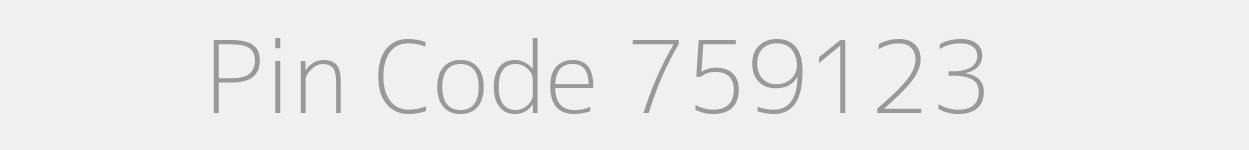 Pin Code 759123